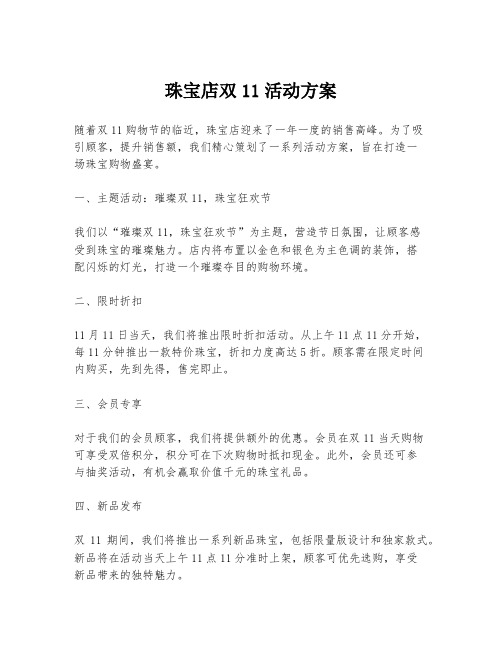 珠宝店双 11 活动方案

随着双 11 购物节的临近，珠宝店迎来了一年一度的销售高峰。为了吸引顾客，提升销售额，我们精心策划了一系列活动方案，旨在打造一场珠宝购物盛宴。

一、主题活动：璀璨双 11，珠宝狂欢节

我们以“璀璨双 11，珠宝狂欢节”为主题，营造节日氛围，让顾客感受到珠宝的璀璨魅力。店内将布置以金色和银色为主色调的装饰，搭配闪烁的灯光，打造一个璀璨夺目的购物环境。

二、限时折扣

11 月 11 日当天，我们将推出限时折扣活动。从上午 11 点 11 分开始，每 11 分钟推出一款特价珠宝，折扣力度高达 5 折。顾客需在限定时间内购买，先到先得，售完即止。

三、会员专享

对于我们的会员顾客，我们将提供额外的优惠。会员在双 11 当天购物可享受双倍积分，积分可在下次购物时抵扣现金。此外，会员还可参与抽奖活动，有机会赢取价值千元的珠宝礼品。

四、新品发布

双 11 期间，我们将推出一系列新品珠宝，包括限量版设计和独家款式。新品将在活动当天上午 11 点 11 分准时上架，顾客可优先选购，享受新品带来的独特魅力。